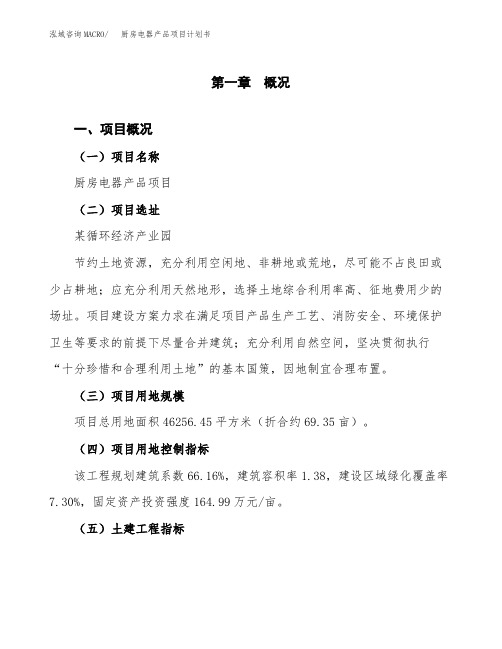 泓域咨询MACRO/ 厨房电器产品项目计划书

第一章 概况

一、项目概况

（一）项目名称

厨房电器产品项目

（二）项目选址

某循环经济产业园

节约土地资源，充分利用空闲地、非耕地或荒地，尽可能不占良田或少占耕地；应充分利用天然地形，选择土地综合利用率高、征地费用少的场址。项目建设方案力求在满足项目产品生产工艺、消防安全、环境保护卫生等要求的前提下尽量合并建筑；充分利用自然空间，坚决贯彻执行“十分珍惜和合理利用土地”的基本国策，因地制宜合理布置。

（三）项目用地规模

项目总用地面积46256.45平方米（折合约69.35亩）。

（四）项目用地控制指标

该工程规划建筑系数66.16%，建筑容积率1.38，建设区域绿化覆盖率7.30%，固定资产投资强度164.99万元/亩。

（五）土建工程指标